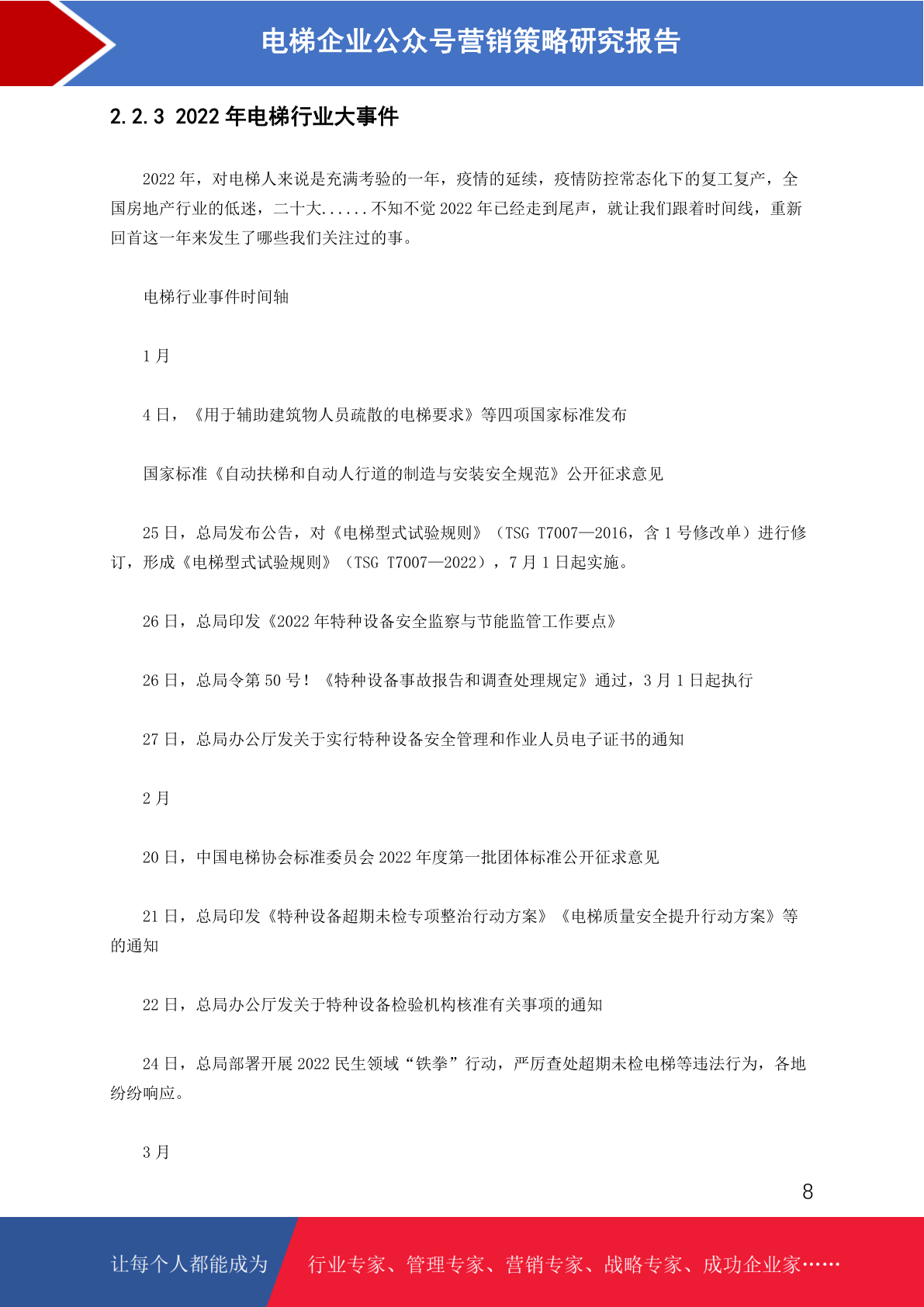 电梯企业公众号营销策略研究报告

2.2.3 2022 年电梯行业大事件

2022 年，对电梯人来说是充满考验的一年，疫情的延续，疫情防控常态化下的复工复产，全国房地产行业的低迷，二十大......不知不觉 2022 年已经走到尾声，就让我们跟着时间线，重新回首这一年来发生了哪些我们关注过的事。

电梯行业事件时间轴

1 月

4 日，《用于辅助建筑物人员疏散的电梯要求》等四项国家标准发布

国家标准《自动扶梯和自动人行道的制造与安装安全规范》公开征求意见

25 日，总局发布公告，对《电梯型式试验规则》（TSG T7007—2016，含 1 号修改单）进行修订，形成《电梯型式试验规则》（TSG T7007—2022），7 月 1 日起实施。

26 日，总局印发《2022 年特种设备安全监察与节能监管工作要点》

26 日，总局令第 50 号！《特种设备事故报告和调查处理规定》通过，3 月 1 日起执行

27 日，总局办公厅发关于实行特种设备安全管理和作业人员电子证书的通知

2 月

20 日，中国电梯协会标准委员会 2022 年度第一批团体标准公开征求意见

21 日，总局印发《特种设备超期未检专项整治行动方案》《电梯质量安全提升行动方案》等的通知

22 日，总局办公厅发关于特种设备检验机构核准有关事项的通知

24 日，总局部署开展 2022 民生领域“铁拳”行动，严厉查处超期未检电梯等违法行为，各地纷纷响应。

3 月

8

让每个人都能成为 行业专家、管理专家、营销专家、战略专家、成功企业家……